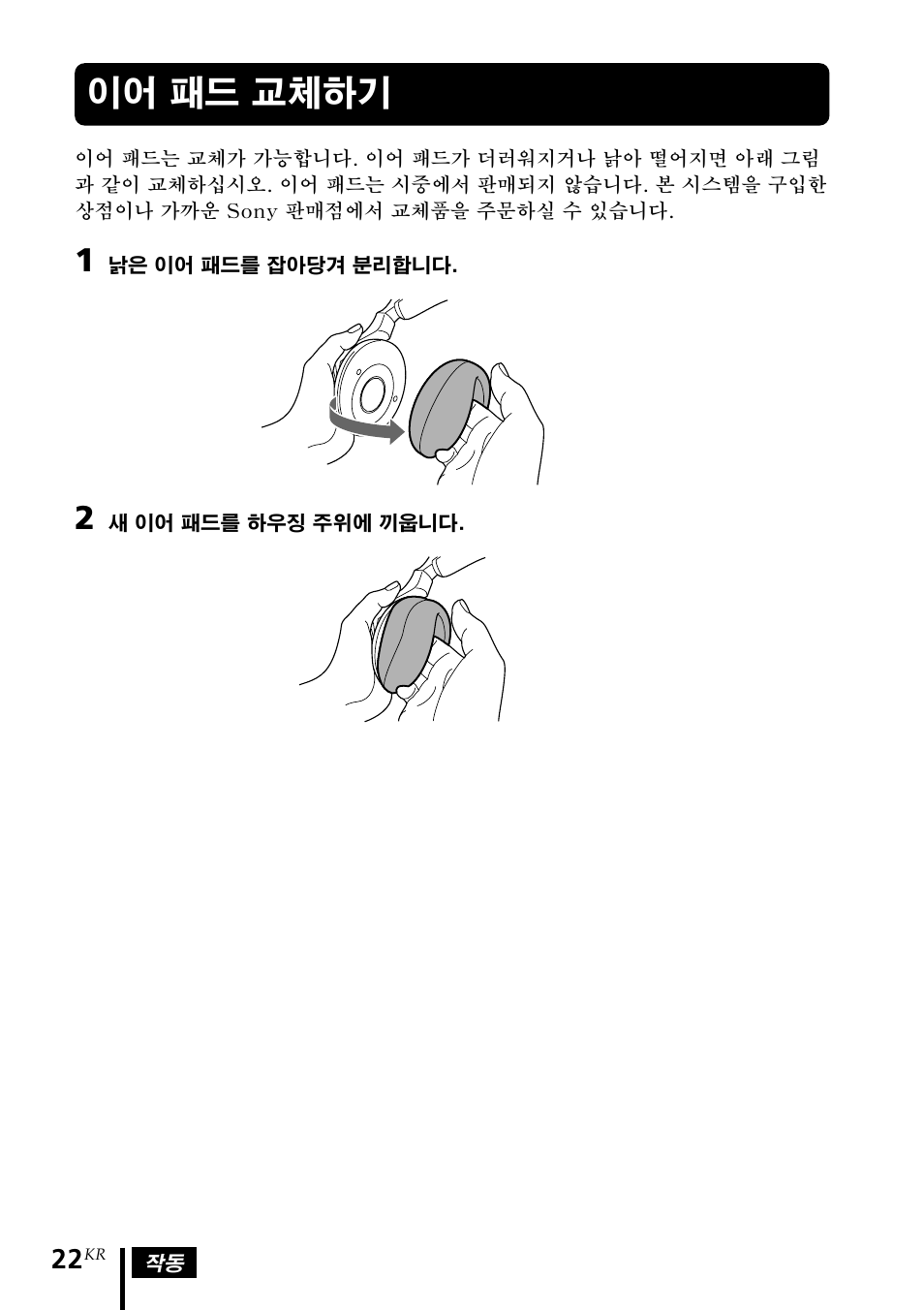 이어 패드 교체하기

이어 패드는 교체가 가능합니다. 이어 패드가 더러워지거나 낡아 떨어지면 아래 그림과 같이 교체하십시오. 이어 패드는 시중에서 판매되지 않습니다. 본 시스템을 구입한 상점이나 가까운 Sony 판매점에서 교체품을 주문하실 수 있습니다.

1 낡은 이어 패드를 잡아당겨 분리합니다.

2 새 이어 패드를 하우징 주위에 끼웁니다.

22KR

작동